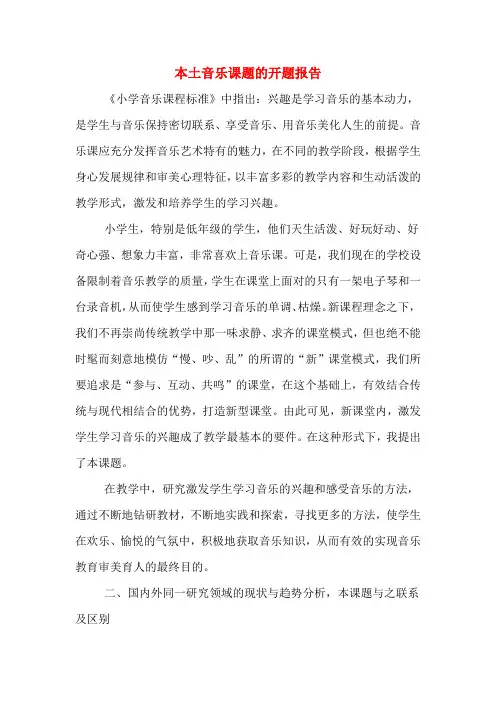 本土音乐课题的开题报告

《小学音乐课程标准》中指出：兴趣是学习音乐的基本动力，是学生与音乐保持密切联系、享受音乐、用音乐美化人生的前提。音乐课应充分发挥音乐艺术特有的魅力，在不同的教学阶段，根据学生身心发展规律和审美心理特征，以丰富多彩的教学内容和生动活泼的教学形式，激发和培养学生的学习兴趣。

小学生，特别是低年级的学生，他们天生活泼、好玩好动、好奇心强、想象力丰富，非常喜欢上音乐课。可是，我们现在的学校设备限制着音乐教学的质量，学生在课堂上面对的只有一架电子琴和一台录音机，从而使学生感到学习音乐的单调、枯燥。新课程理念之下，我们不再崇尚传统教学中那一味求静、求齐的课堂模式，但也绝不能时髦而刻意地模仿“慢、吵、乱”的所谓的“新”课堂模式，我们所要追求是“参与、互动、共鸣”的课堂，在这个基础上，有效结合传统与现代相结合的优势，打造新型课堂。由此可见，新课堂内，激发学生学习音乐的兴趣成了教学最基本的要件。在这种形式下，我提出了本课题。

在教学中，研究激发学生学习音乐的兴趣和感受音乐的方法，通过不断地钻研教材，不断地实践和探索，寻找更多的方法，使学生在欢乐、愉悦的气氛中，积极地获取音乐知识，从而有效的实现音乐教育审美育人的最终目的。

二、国内外同一研究领域的现状与趋势分析，本课题与之联系及区别